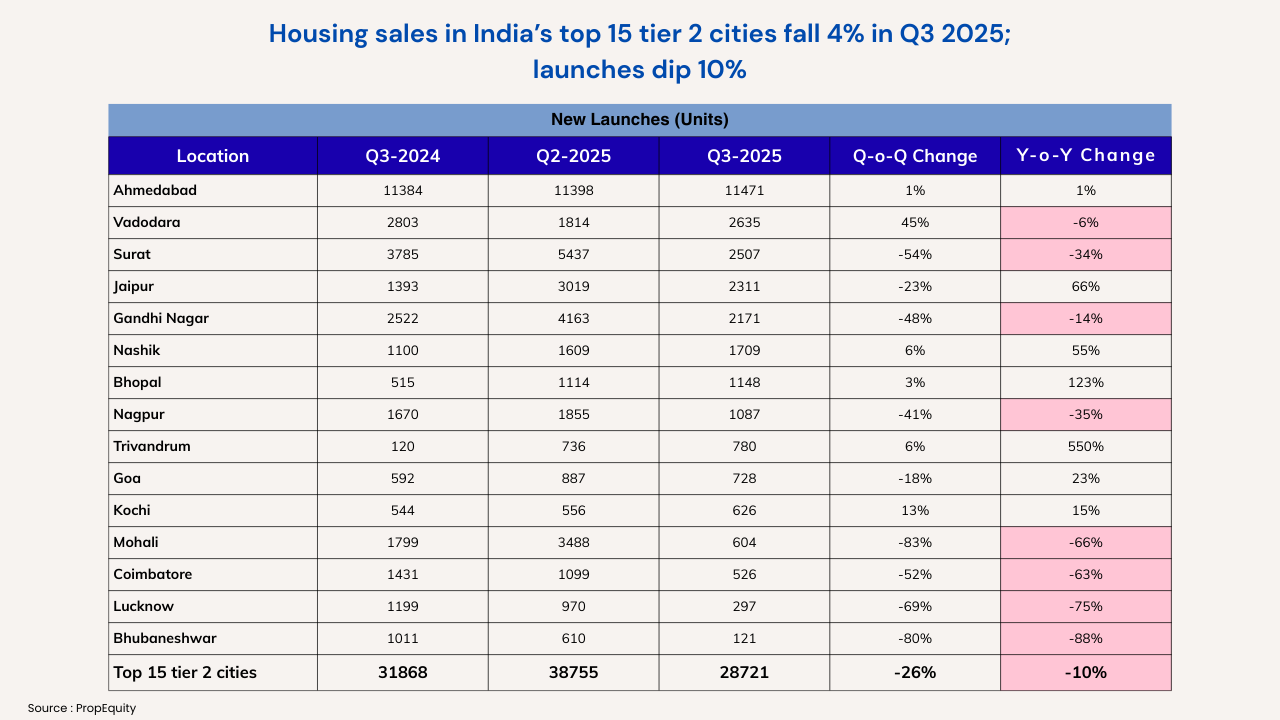 Housing sales in India's top 15 tier 2 cities fall 4% in Q3 2025; launches dip 10%

New Launches (Units)

| Location | Q3-2024 | Q2-2025 | Q3-2025 | Q-o-Q Change | Y-o-Y Change |
|---|---|---|---|---|---|
| Ahmedabad | 11384 | 11398 | 11471 | 1% | 1% |
| Vadodara | 2803 | 1814 | 2635 | 45% | -6% |
| Surat | 3785 | 5437 | 2507 | -54% | -34% |
| Jaipur | 1393 | 3019 | 2311 | -23% | 66% |
| Gandhi Nagar | 2522 | 4163 | 2171 | -48% | -14% |
| Nashik | 1100 | 1609 | 1709 | 6% | 55% |
| Bhopal | 515 | 1114 | 1148 | 3% | 123% |
| Nagpur | 1670 | 1855 | 1087 | -41% | -35% |
| Trivandrum | 120 | 736 | 780 | 6% | 550% |
| Goa | 592 | 887 | 728 | -18% | 23% |
| Kochi | 544 | 556 | 626 | 13% | 15% |
| Mohali | 1799 | 3488 | 604 | -83% | -66% |
| Coimbatore | 1431 | 1099 | 526 | -52% | -63% |
| Lucknow | 1199 | 970 | 297 | -69% | -75% |
| Bhubaneshwar | 1011 | 610 | 121 | -80% | -88% |
| Top 15 tier 2 cities | 31868 | 38755 | 28721 | -26% | -10% |

Source : PropEquity